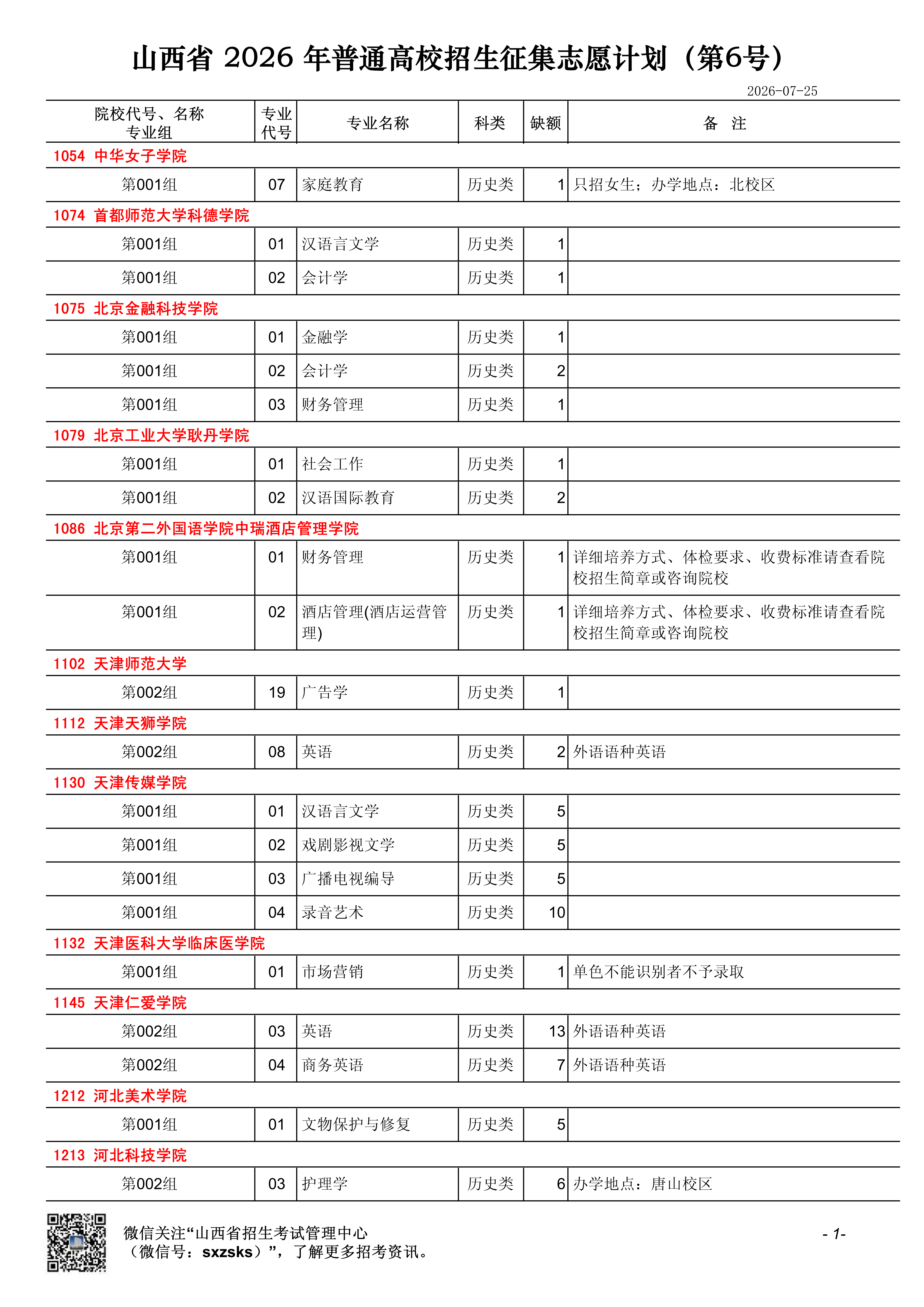 山西省2026年普通高校招生征集志愿计划（第6号）

2026-07-25

| 院校代号、名称 专业组 | 专业代号 | 专业名称 | 科类 | 缺额 | 备 注 |
|---|---|---|---|---|---|
| 1054 中华女子学院 | | | | | |
| 第001组 | 07 | 家庭教育 | 历史类 | 1 | 只招女生；办学地点：北校区 |
| 1074 首都师范大学科德学院 | | | | | |
| 第001组 | 01 | 汉语言文学 | 历史类 | 1 | |
| 第001组 | 02 | 会计学 | 历史类 | 1 | |
| 1075 北京金融科技学院 | | | | | |
| 第001组 | 01 | 金融学 | 历史类 | 1 | |
| 第001组 | 02 | 会计学 | 历史类 | 2 | |
| 第001组 | 03 | 财务管理 | 历史类 | 1 | |
| 1079 北京工业大学耿丹学院 | | | | | |
| 第001组 | 01 | 社会工作 | 历史类 | 1 | |
| 第001组 | 02 | 汉语国际教育 | 历史类 | 2 | |
| 1086 北京第二外国语学院中瑞酒店管理学院 | | | | | |
| 第001组 | 01 | 财务管理 | 历史类 | 1 | 详细培养方式、体检要求、收费标准请查看院校招生简章或咨询院校 |
| 第001组 | 02 | 酒店管理(酒店运营管理) | 历史类 | 1 | 详细培养方式、体检要求、收费标准请查看院校招生简章或咨询院校 |
| 1102 天津师范大学 | | | | | |
| 第002组 | 19 | 广告学 | 历史类 | 1 | |
| 1112 天津天狮学院 | | | | | |
| 第002组 | 08 | 英语 | 历史类 | 2 | 外语语种英语 |
| 1130 天津传媒学院 | | | | | |
| 第001组 | 01 | 汉语言文学 | 历史类 | 5 | |
| 第001组 | 02 | 戏剧影视文学 | 历史类 | 5 | |
| 第001组 | 03 | 广播电视编导 | 历史类 | 5 | |
| 第001组 | 04 | 录音艺术 | 历史类 | 10 | |
| 1132 天津医科大学临床医学院 | | | | | |
| 第001组 | 01 | 市场营销 | 历史类 | 1 | 单色不能识别者不予录取 |
| 1145 天津仁爱学院 | | | | | |
| 第002组 | 03 | 英语 | 历史类 | 13 | 外语语种英语 |
| 第002组 | 04 | 商务英语 | 历史类 | 7 | 外语语种英语 |
| 1212 河北美术学院 | | | | | |
| 第001组 | 01 | 文物保护与修复 | 历史类 | 5 | |
| 1213 河北科技学院 | | | | | |
| 第002组 | 03 | 护理学 | 历史类 | 6 | 办学地点：唐山校区 |

微信关注“山西省招生考试管理中心
（微信号：sxzsks）”，了解更多招考资讯。

- 1-